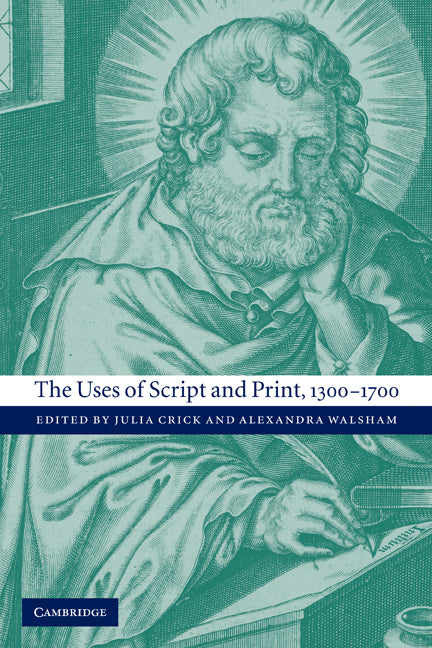 The Uses of Script and Print, 1300–1700

EDITED BY JULIA CRICK AND ALEXANDRA WALSHAM

CAMBRIDGE